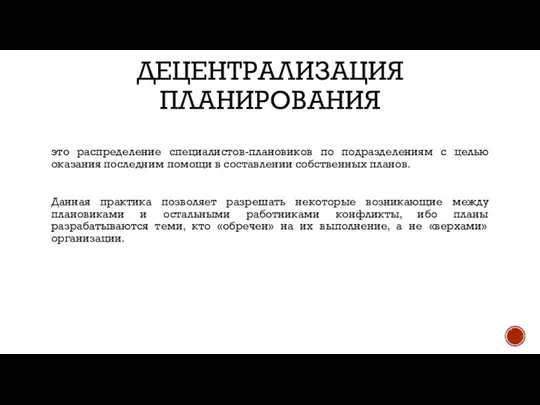 ДЕЦЕНТРАЛИЗАЦИЯ ПЛАНИРОВАНИЯ

это распределение специалистов-плановиков по подразделениям с целью оказания последним помощи в составлении собственных планов.

Данная практика позволяет разрешать некоторые возникающие между плановиками и остальными работниками конфликты, ибо планы разрабатываются теми, кто «обречен» на их выполнение, а не «верхами» организации.